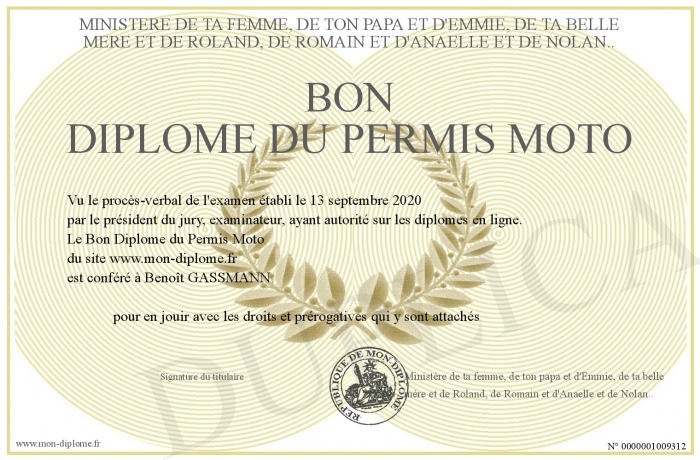 MINISTERE DE TA FEMME, DE TON PAPA ET D'EMMIE, DE TA BELLE MERE ET DE ROLAND, DE ROMAIN ET D'ANAELLE ET DE NOLAN..

BON
DIPLOME DU PERMIS MOTO

Vu le procès-verbal de l'examen établi le 13 septembre 2020
par le président du jury, examinateur, ayant autorité sur les diplomes en ligne.
Le Bon Diplome du Permis Moto
du site www.mon-diplome.fr
est conféré à Benoît GASSMANN

pour en jouir avec les droits et prérogatives qui y sont attachés

Signature du titulaire

REPUBLIQUE DE MON DIPLOME

Ministère de ta femme, de ton papa et d'Emmie, de ta belle mère et de Roland, de Romain et d'Anaelle et de Nolan..

DUPLICATA

www.mon-diplome.fr

N° 0000001009312